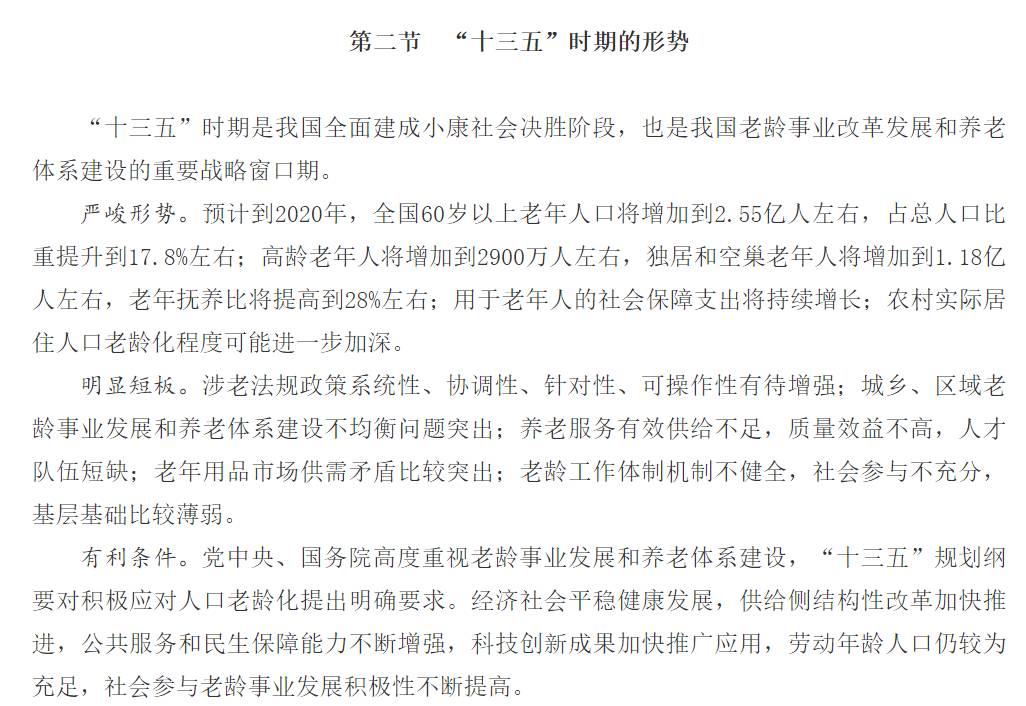 第二节　“十三五”时期的形势

“十三五”时期是我国全面建成小康社会决胜阶段，也是我国老龄事业改革发展和养老体系建设的重要战略窗口期。

严峻形势。预计到2020年，全国60岁以上老年人口将增加到2.55亿人左右，占总人口比重提升到17.8%左右；高龄老年人将增加到2900万人左右，独居和空巢老年人将增加到1.18亿人左右，老年抚养比将提高到28%左右；用于老年人的社会保障支出将持续增长；农村实际居住人口老龄化程度可能进一步加深。

明显短板。涉老法规政策系统性、协调性、针对性、可操作性有待增强；城乡、区域老龄事业发展和养老体系建设不均衡问题突出；养老服务有效供给不足，质量效益不高，人才队伍短缺；老年用品市场供需矛盾比较突出；老龄工作体制机制不健全，社会参与不充分，基层基础比较薄弱。

有利条件。党中央、国务院高度重视老龄事业发展和养老体系建设，“十三五”规划纲要对积极应对人口老龄化提出明确要求。经济社会平稳健康发展，供给侧结构性改革加快推进，公共服务和民生保障能力不断增强，科技创新成果加快推广应用，劳动年龄人口仍较为充足，社会参与老龄事业发展积极性不断提高。